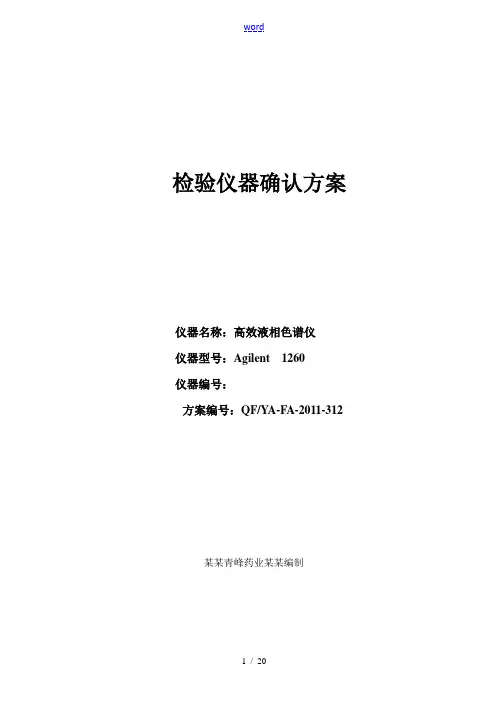 word

检验仪器确认方案

仪器名称：高效液相色谱仪

仪器型号：Agilent 1260

仪器编号：

方案编号：QF/YA-FA-2011-312

某某青峰药业某某编制

1 / 20